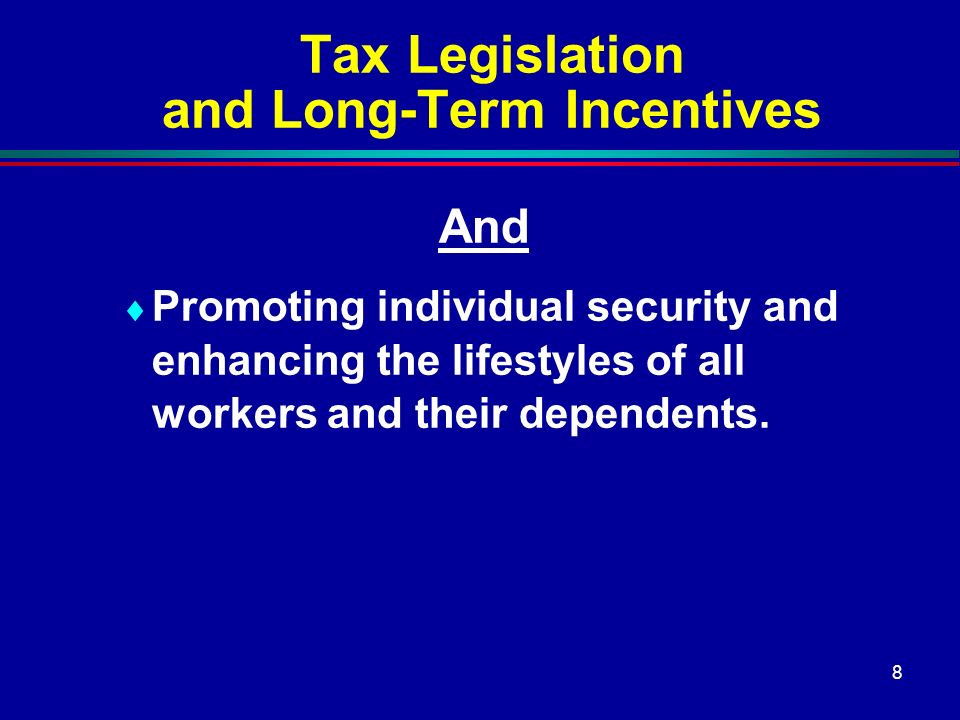 Tax Legislation and Long-Term Incentives

And

♦ Promoting individual security and enhancing the lifestyles of all workers and their dependents.

8